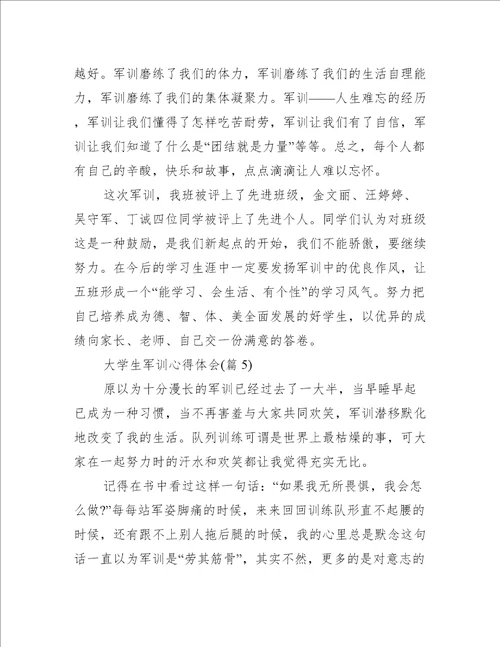 越好。军训磨练了我们的体力，军训磨练了我们的生活自理能力，军训磨练了我们的集体凝聚力。军训——人生难忘的经历，军训让我们懂得了怎样吃苦耐劳，军训让我们有了自信，军训让我们知道了什么是“团结就是力量”等等。总之，每个人都有自己的辛酸，快乐和故事，点点滴滴让人难以忘怀。

这次军训，我班被评上了先进班级，金文丽、汪婷婷、吴守军、丁诚四位同学被评上了先进个人。同学们认为对班级这是一种鼓励，是我们新起点的开始，我们不能骄傲，要继续努力。在今后的学习生涯中一定要发扬军训中的优良作风，让五班形成一个“能学习、会生活、有个性”的学习风气。努力把自己培养成为德、智、体、美全面发展的好学生，以优异的成绩向家长、老师、自己交一份满意的答卷。

大学生军训心得体会(篇 5)

原以为十分漫长的军训已经过去了一大半，当早睡早起已成为一种习惯，当不再害羞与大家共同欢笑，军训潜移默化地改变了我的生活。队列训练可谓是世界上最枯燥的事，可大家在一起努力时的汗水和欢笑都让我觉得充实无比。

记得在书中看过这样一句话：“如果我无所畏惧，我会怎么做?”每每站军姿脚痛的时候，来来回回训练队形直不起腰的时候，还有跟不上别人拖后腿的时候，我的心里总是默念这句话一直以为军训是“劳其筋骨”，其实不然，更多的是对意志的